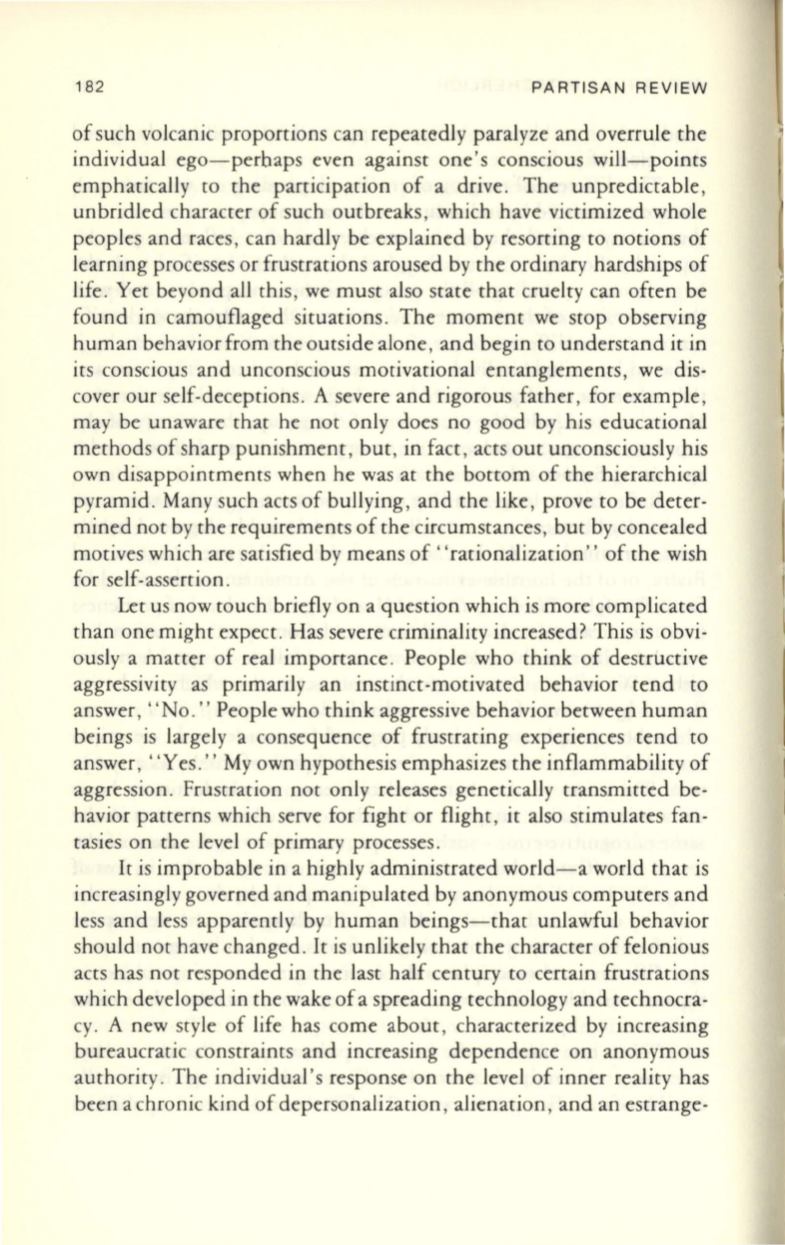 182 PARTISAN REVIEW

of such volcanic proportions can repeatedly paralyze and overrule the individual ego—perhaps even against one's conscious will—points emphatically to the participation of a drive. The unpredictable, unbridled character of such outbreaks, which have victimized whole peoples and races, can hardly be explained by resorting to notions of learning processes or frustrations aroused by the ordinary hardships of life. Yet beyond all this, we must also state that cruelty can often be found in camouflaged situations. The moment we stop observing human behavior from the outside alone, and begin to understand it in its conscious and unconscious motivational entanglements, we discover our self-deceptions. A severe and rigorous father, for example, may be unaware that he not only does no good by his educational methods of sharp punishment, but, in fact, acts out unconsciously his own disappointments when he was at the bottom of the hierarchical pyramid. Many such acts of bullying, and the like, prove to be determined not by the requirements of the circumstances, but by concealed motives which are satisfied by means of "rationalization" of the wish for self-assertion.

Let us now touch briefly on a question which is more complicated than one might expect. Has severe criminality increased? This is obviously a matter of real importance. People who think of destructive aggressivity as primarily an instinct-motivated behavior tend to answer, "No." People who think aggressive behavior between human beings is largely a consequence of frustrating experiences tend to answer, "Yes." My own hypothesis emphasizes the inflammability of aggression. Frustration not only releases genetically transmitted behavior patterns which serve for fight or flight, it also stimulates fantasies on the level of primary processes.

It is improbable in a highly administrated world—a world that is increasingly governed and manipulated by anonymous computers and less and less apparently by human beings—that unlawful behavior should not have changed. It is unlikely that the character of felonious acts has not responded in the last half century to certain frustrations which developed in the wake of a spreading technology and technocracy. A new style of life has come about, characterized by increasing bureaucratic constraints and increasing dependence on anonymous authority. The individual's response on the level of inner reality has been a chronic kind of depersonalization, alienation, and an estrange-